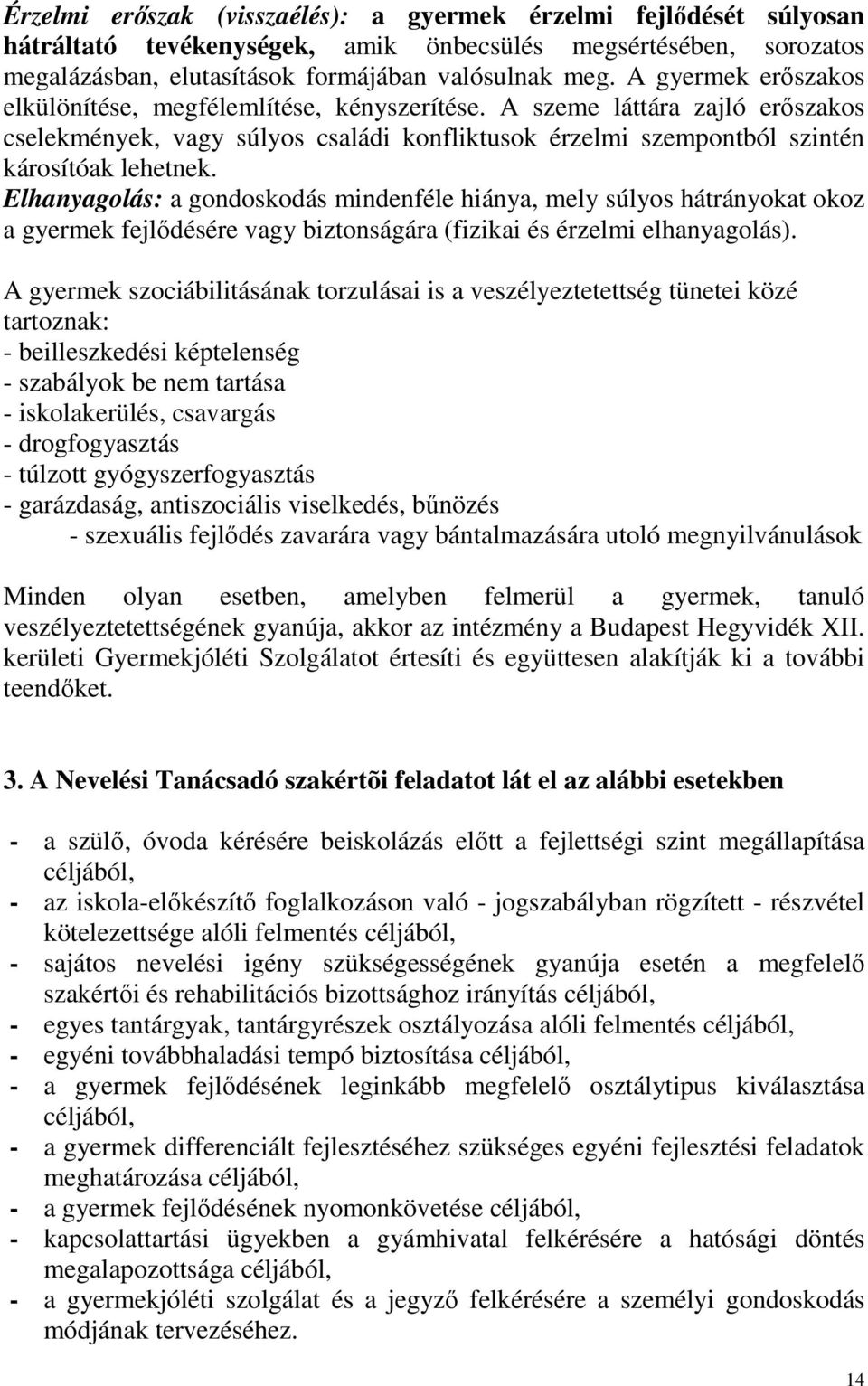 Érzelmi erőszak (visszaélés): a gyermek érzelmi fejlődését súlyosan hátráltató tevékenységek, amik önbecsülés megsértésében, sorozatos megalázásban, elutasítások formájában valósulnak meg. A gyermek erőszakos elkülönítése, megfélemlítése, kényszerítése. A szeme láttára zajló erőszakos cselekmények, vagy súlyos családi konfliktusok érzelmi szempontból szintén károsítóak lehetnek.
Elhanyagolás: a gondoskodás mindenféle hiánya, mely súlyos hátrányokat okoz a gyermek fejlődésére vagy biztonságára (fizikai és érzelmi elhanyagolás).

A gyermek szociábilitásának torzulásai is a veszélyeztetettség tünetei közé tartoznak:
- beilleszkedési képtelenség
- szabályok be nem tartása
- iskolakerülés, csavargás
- drogfogyasztás
- túlzott gyógyszerfogyasztás
- garázdaság, antiszociális viselkedés, bűnözés
- szexuális fejlődés zavarára vagy bántalmazására utoló megnyilvánulások

Minden olyan esetben, amelyben felmerül a gyermek, tanuló veszélyeztetettségének gyanúja, akkor az intézmény a Budapest Hegyvidék XII. kerületi Gyermekjóléti Szolgálatot értesíti és együttesen alakítják ki a további teendőket.

3. A Nevelési Tanácsadó szakértõi feladatot lát el az alábbi esetekben

- a szülő, óvoda kérésére beiskolázás előtt a fejlettségi szint megállapítása céljából,
- az iskola-előkészítő foglalkozáson való - jogszabályban rögzített - részvétel kötelezettsége alóli felmentés céljából,
- sajátos nevelési igény szükségességének gyanúja esetén a megfelelő szakértői és rehabilitációs bizottsághoz irányítás céljából,
- egyes tantárgyak, tantárgyrészek osztályozása alóli felmentés céljából,
- egyéni továbbhaladási tempó biztosítása céljából,
- a gyermek fejlődésének leginkább megfelelő osztálytipus kiválasztása céljából,
- a gyermek differenciált fejlesztéséhez szükséges egyéni fejlesztési feladatok meghatározása céljából,
- a gyermek fejlődésének nyomonkövetése céljából,
- kapcsolattartási ügyekben a gyámhivatal felkérésére a hatósági döntés megalapozottsága céljából,
- a gyermekjóléti szolgálat és a jegyző felkérésére a személyi gondoskodás módjának tervezéséhez.

14